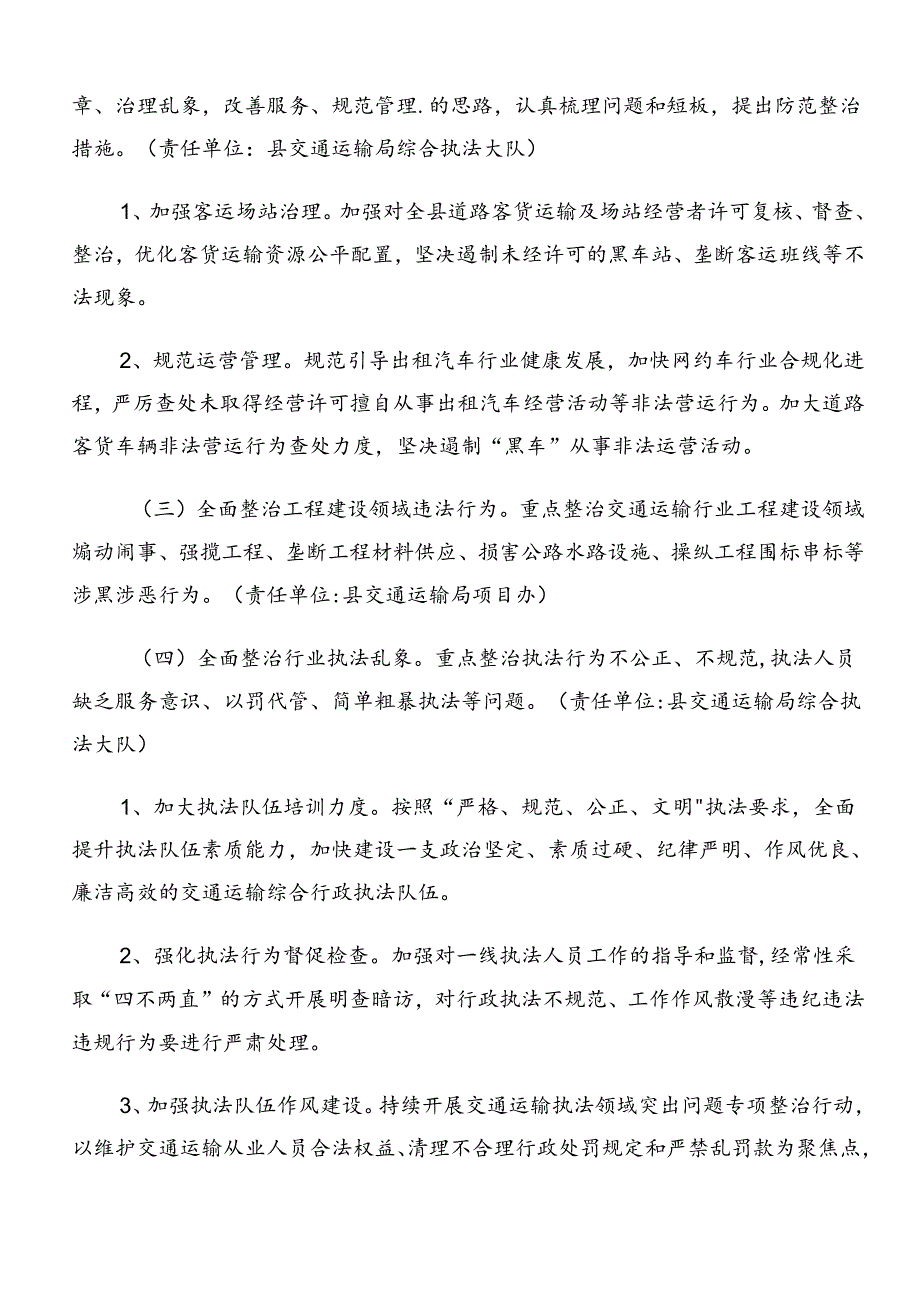 章、治理乱象，改善服务、规范管理.的思路，认真梳理问题和短板，提出防范整治措施。（责任单位：县交通运输局综合执法大队）

1、加强客运场站治理。加强对全县道路客货运输及场站经营者许可复核、督查、整治，优化客货运输资源公平配置，坚决遏制未经许可的黑车站、垄断客运班线等不法现象。

2、规范运营管理。规范引导出租汽车行业健康发展，加快网约车行业合规化进程，严厉查处未取得经营许可擅自从事出租汽车经营活动等非法营运行为。加大道路客货车辆非法营运行为查处力度，坚决遏制“黑车”从事非法运营活动。

（三）全面整治工程建设领域违法行为。重点整治交通运输行业工程建设领域煽动闹事、强揽工程、垄断工程材料供应、损害公路水路设施、操纵工程围标串标等涉黑涉恶行为。（责任单位:县交通运输局项目办）

（四）全面整治行业执法乱象。重点整治执法行为不公正、不规范,执法人员缺乏服务意识、以罚代管、简单粗暴执法等问题。（责任单位:县交通运输局综合执法大队）

1、加大执法队伍培训力度。按照“严格、规范、公正、文明"执法要求，全面提升执法队伍素质能力，加快建设一支政治坚定、素质过硬、纪律严明、作风优良、廉洁高效的交通运输综合行政执法队伍。

2、强化执法行为督促检查。加强对一线执法人员工作的指导和监督,经常性采取“四不两直”的方式开展明查暗访，对行政执法不规范、工作作风散漫等违纪违法违规行为要进行严肃处理。

3、加强执法队伍作风建设。持续开展交通运输执法领域突出问题专项整治行动，以维护交通运输从业人员合法权益、清理不合理行政处罚规定和严禁乱罚款为聚焦点,